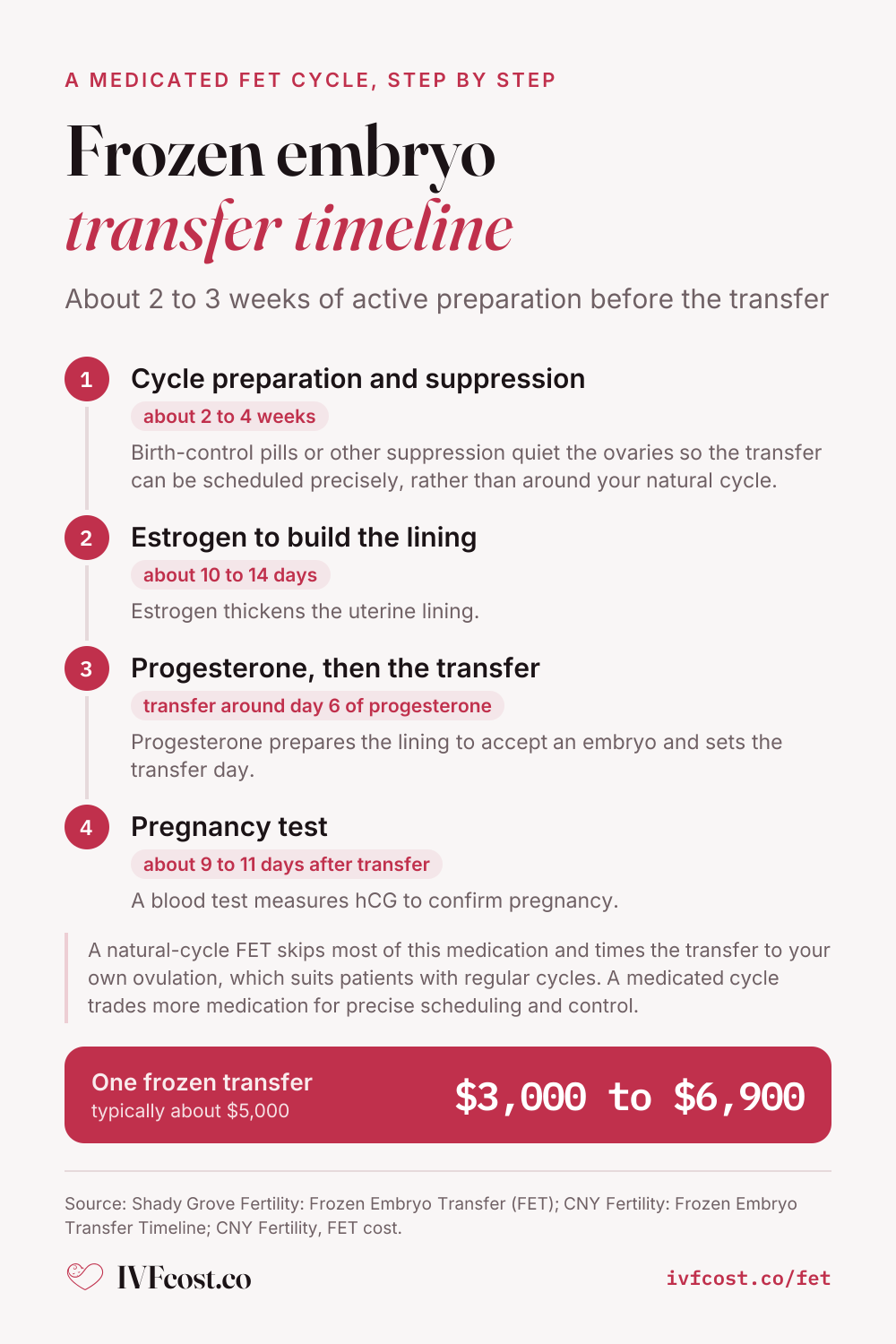 A MEDICATED FET CYCLE, STEP BY STEP

Frozen embryo
transfer timeline

About 2 to 3 weeks of active preparation before the transfer

1
Cycle preparation and suppression
about 2 to 4 weeks
Birth-control pills or other suppression quiet the ovaries so the transfer can be scheduled precisely, rather than around your natural cycle.

2
Estrogen to build the lining
about 10 to 14 days
Estrogen thickens the uterine lining.

3
Progesterone, then the transfer
transfer around day 6 of progesterone
Progesterone prepares the lining to accept an embryo and sets the transfer day.

4
Pregnancy test
about 9 to 11 days after transfer
A blood test measures hCG to confirm pregnancy.

A natural-cycle FET skips most of this medication and times the transfer to your own ovulation, which suits patients with regular cycles. A medicated cycle trades more medication for precise scheduling and control.

One frozen transfer
typically about $5,000
$3,000 to $6,900

Source: Shady Grove Fertility: Frozen Embryo Transfer (FET); CNY Fertility: Frozen Embryo Transfer Timeline; CNY Fertility, FET cost.

IVFcost.co
ivfcost.co/fet